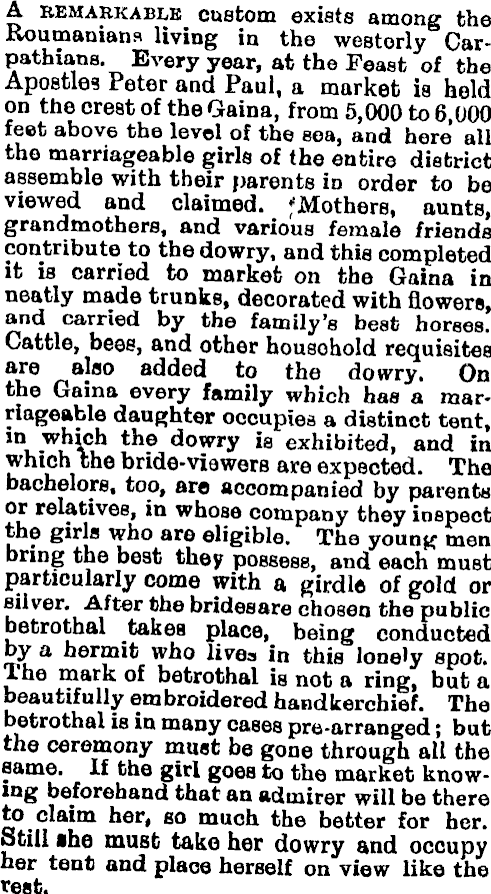 A REMARKABLE custom exists among the Roumanians living in the westerly Carpathians. Every year, at the Feast of the Apostles Peter and Paul, a market is held on the crest of the Gaina, from 5,000 to 6,000 feet above the level of the sea, and here all the marriageable girls of the entire district assemble with their parents in order to be viewed and claimed. Mothers, aunts, grandmothers, and various female friends contribute to the dowry, and this completed it is carried to market on the Gaina in neatly made trunks, decorated with flowers, and carried by the family's best horses. Cattle, bees, and other household requisites are also added to the dowry. On the Gaina every family which has a marriageable daughter occupies a distinct tent, in which the dowry is exhibited, and in which the bride-viewers are expected. The bachelors, too, are accompanied by parents or relatives, in whose company they inspect the girls who are eligible. The young men bring the best they possess, and each must particularly come with a girdle of gold or silver. After the bridesare chosen the public betrothal takes place, being conducted by a hermit who lives in this lonely spot. The mark of betrothal is not a ring, but a beautifully embroidered handkerchief. The betrothal is in many cases pre-arranged; but the ceremony must be gone through all the same. If the girl goes to the market knowing beforehand that an admirer will be there to claim her, so much the better for her. Still she must take her dowry and occupy her tent and place herself on view like the rest.